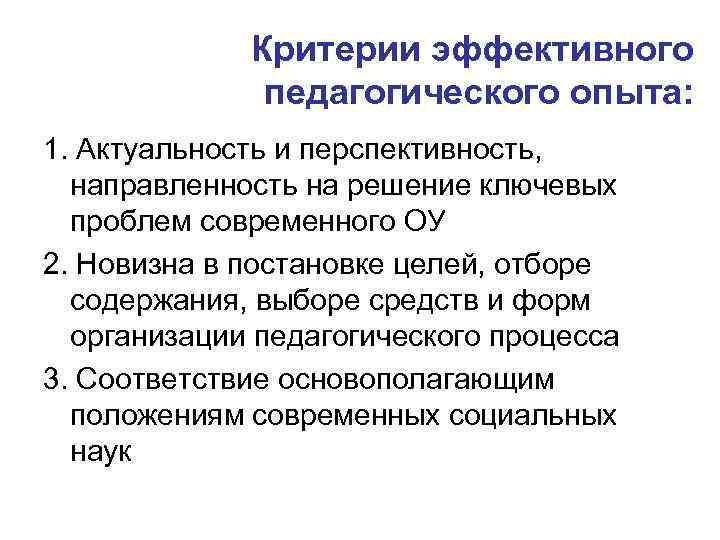 Критерии эффективного педагогического опыта:

1. Актуальность и перспективность, направленность на решение ключевых проблем современного ОУ

2. Новизна в постановке целей, отборе содержания, выборе средств и форм организации педагогического процесса

3. Соответствие основополагающим положениям современных социальных наук